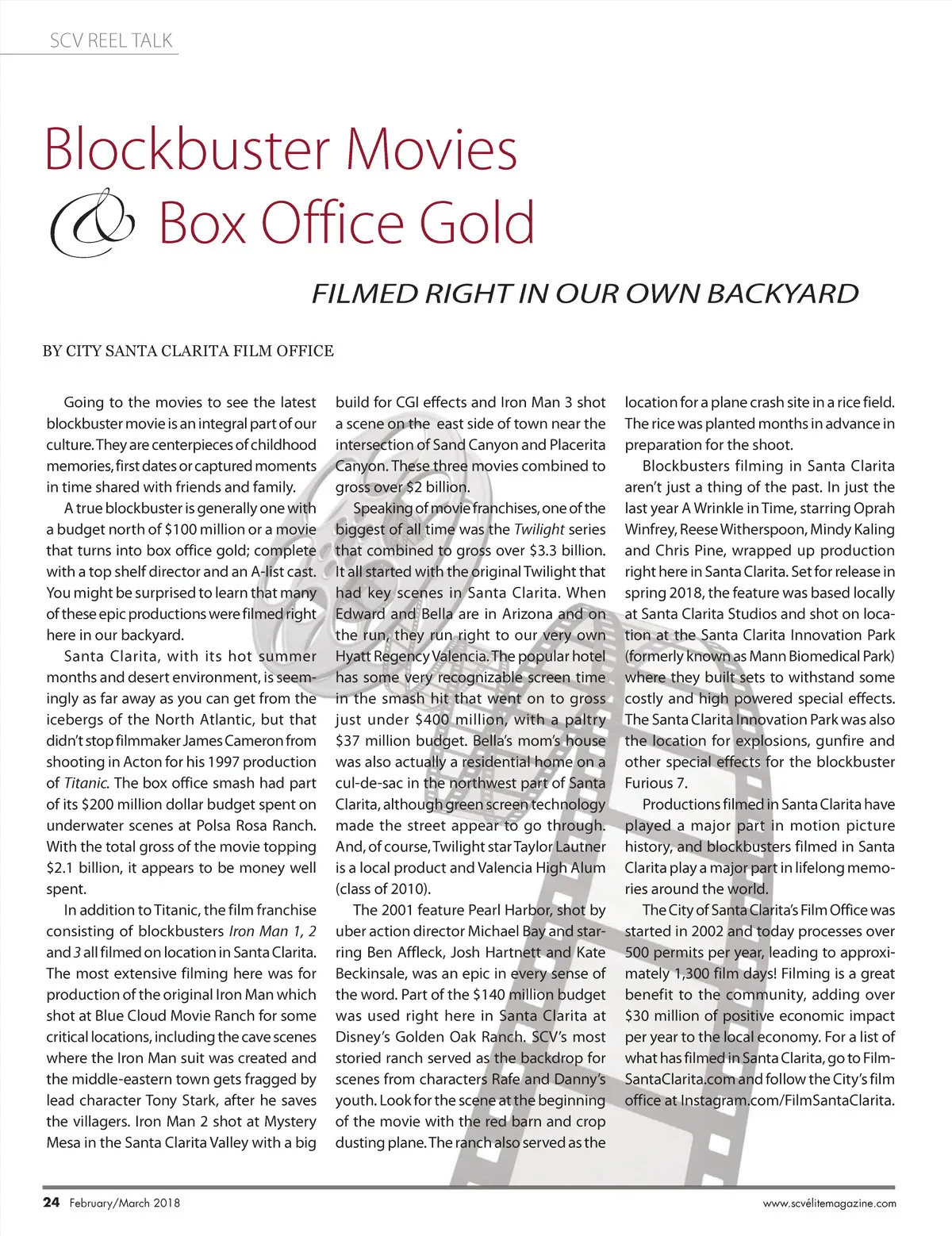 SCV REEL TALK

Blockbuster Movies & Box Office Gold

FILMED RIGHT IN OUR OWN BACKYARD

BY CITY SANTA CLARITA FILM OFFICE

Going to the movies to see the latest blockbuster movie is an integral part of our culture. They are centerpieces of childhood memories, first dates or captured moments in time shared with friends and family.

A true blockbuster is generally one with a budget north of $100 million or a movie that turns into box office gold; complete with a top shelf director and an A-list cast. You might be surprised to learn that many of these epic productions were filmed right here in our backyard.

Santa Clarita, with its hot summer months and desert environment, is seemingly as far away as you can get from the icebergs of the North Atlantic, but that didn't stop filmmaker James Cameron from shooting in Acton for his 1997 production of Titanic. The box office smash had part of its $200 million dollar budget spent on underwater scenes at Polsa Rosa Ranch. With the total gross of the movie topping $2.1 billion, it appears to be money well spent.

In addition to Titanic, the film franchise consisting of blockbusters Iron Man 1, 2 and 3 all filmed on location in Santa Clarita. The most extensive filming here was for production of the original Iron Man which shot at Blue Cloud Movie Ranch for some critical locations, including the cave scenes where the Iron Man suit was created and the middle-eastern town gets fragged by lead character Tony Stark, after he saves the villagers. Iron Man 2 shot at Mystery Mesa in the Santa Clarita Valley with a big build for CGI effects and Iron Man 3 shot a scene on the east side of town near the intersection of Sand Canyon and Placerita Canyon. These three movies combined to gross over $2 billion.

Speaking of movie franchises, one of the biggest of all time was the Twilight series that combined to gross over $3.3 billion. It all started with the original Twilight that had key scenes in Santa Clarita. When Edward and Bella are in Arizona and on the run, they run right to our very own Hyatt Regency Valencia. The popular hotel has some very recognizable screen time in the smash hit that went on to gross just under $400 million, with a paltry $37 million budget. Bella's mom's house was also actually a residential home on a cul-de-sac in the northwest part of Santa Clarita, although green screen technology made the street appear to go through. And, of course, Twilight star Taylor Lautner is a local product and Valencia High Alum (class of 2010).

The 2001 feature Pearl Harbor, shot by uber action director Michael Bay and starring Ben Affleck, Josh Hartnett and Kate Beckinsale, was an epic in every sense of the word. Part of the $140 million budget was used right here in Santa Clarita at Disney's Golden Oak Ranch. SCV's most storied ranch served as the backdrop for scenes from characters Rafe and Danny's youth. Look for the scene at the beginning of the movie with the red barn and crop dusting plane. The ranch also served as the location for a plane crash site in a rice field. The rice was planted months in advance in preparation for the shoot.

Blockbusters filming in Santa Clarita aren't just a thing of the past. In just the last year A Wrinkle in Time, starring Oprah Winfrey, Reese Witherspoon, Mindy Kaling and Chris Pine, wrapped up production right here in Santa Clarita. Set for release in spring 2018, the feature was based locally at Santa Clarita Studios and shot on location at the Santa Clarita Innovation Park (formerly known as Mann Biomedical Park) where they built sets to withstand some costly and high powered special effects. The Santa Clarita Innovation Park was also the location for explosions, gunfire and other special effects for the blockbuster Furious 7.

Productions filmed in Santa Clarita have played a major part in motion picture history, and blockbusters filmed in Santa Clarita play a major part in lifelong memories around the world.

The City of Santa Clarita's Film Office was started in 2002 and today processes over 500 permits per year, leading to approximately 1,300 film days! Filming is a great benefit to the community, adding over $30 million of positive economic impact per year to the local economy. For a list of what has filmed in Santa Clarita, go to FilmSantaClarita.com and follow the City's film office at Instagram.com/FilmSantaClarita.

24 February/March 2018

www.scvélitemagazine.com